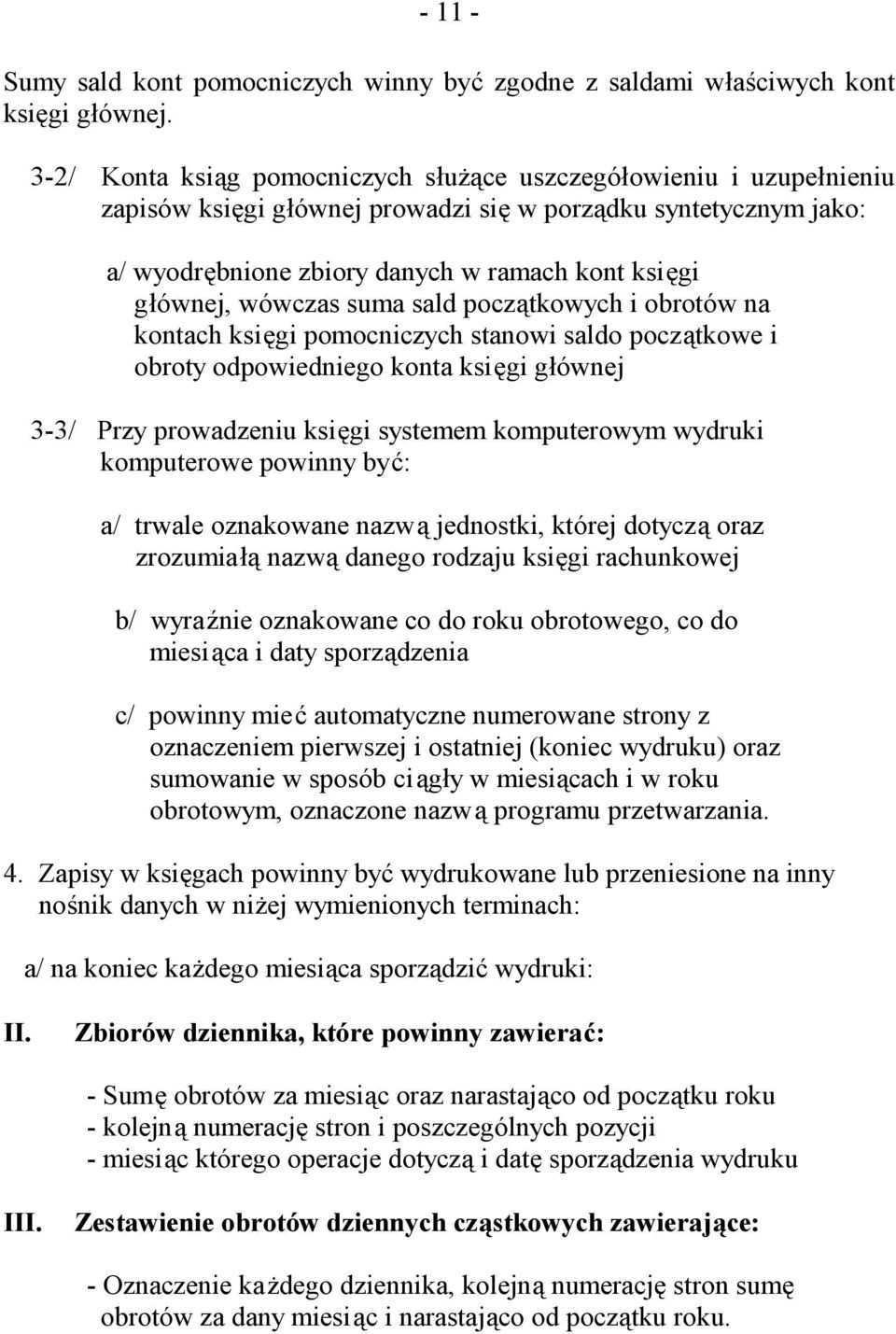 - 11 -

Sumy sald kont pomocniczych winny być zgodne z saldami właściwych kont księgi głównej.

3-2/ Konta ksiąg pomocniczych służące uszczegółowieniu i uzupełnieniu zapisów księgi głównej prowadzi się w porządku syntetycznym jako:

a/ wyodrębnione zbiory danych w ramach kont księgi głównej, wówczas suma sald początkowych i obrotów na kontach księgi pomocniczych stanowi saldo początkowe i obroty odpowiedniego konta księgi głównej

3-3/ Przy prowadzeniu księgi systemem komputerowym wydruki komputerowe powinny być:

a/ trwale oznakowane nazwą jednostki, której dotyczą oraz zrozumiałą nazwą danego rodzaju księgi rachunkowej

b/ wyraźnie oznakowane co do roku obrotowego, co do miesiąca i daty sporządzenia

c/ powinny mieć automatyczne numerowane strony z oznaczeniem pierwszej i ostatniej (koniec wydruku) oraz sumowanie w sposób ciągły w miesiącach i w roku obrotowym, oznaczone nazwą programu przetwarzania.

4. Zapisy w księgach powinny być wydrukowane lub przeniesione na inny nośnik danych w niżej wymienionych terminach:

a/ na koniec każdego miesiąca sporządzić wydruki:

II. Zbiorów dziennika, które powinny zawierać:

- Sumę obrotów za miesiąc oraz narastająco od początku roku
- kolejną numerację stron i poszczególnych pozycji
- miesiąc którego operacje dotyczą i datę sporządzenia wydruku

III. Zestawienie obrotów dziennych cząstkowych zawierające:

- Oznaczenie każdego dziennika, kolejną numerację stron sumę obrotów za dany miesiąc i narastająco od początku roku.